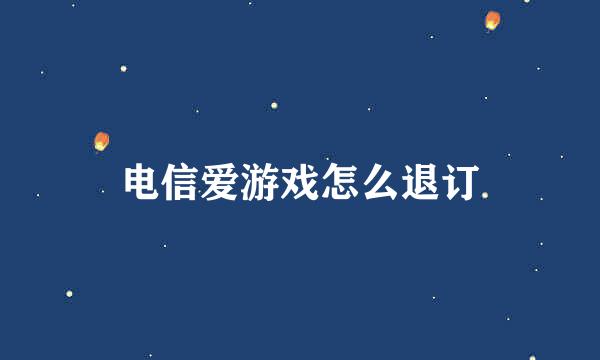 电信爱游戏怎么退订